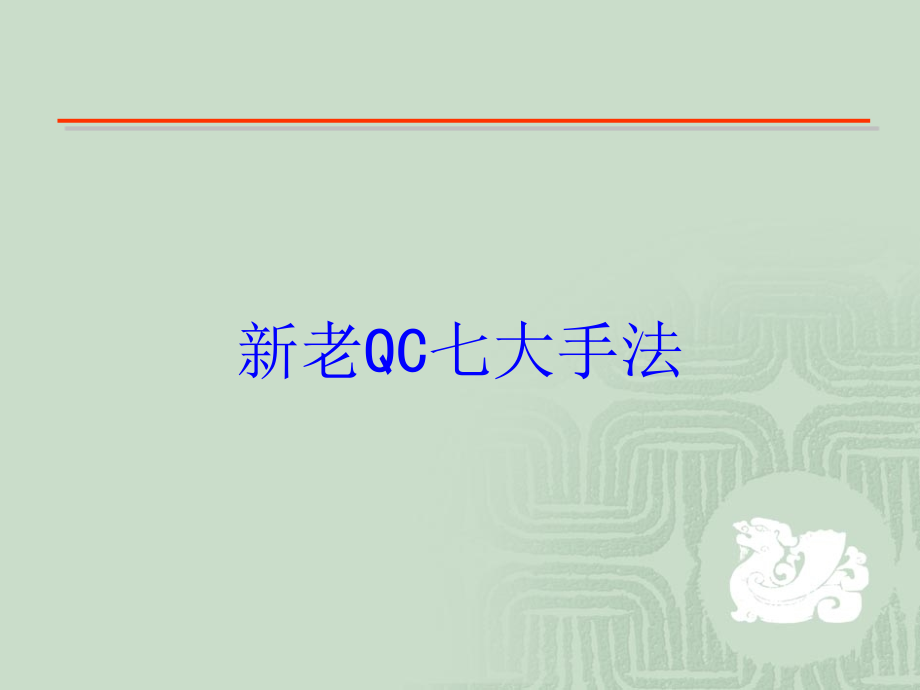 新老QC七大手法